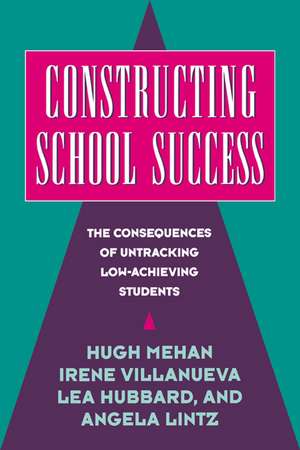 CONSTRUCTING SCHOOL SUCCESS

THE CONSEQUENCES OF UNTRACKING LOW-ACHIEVING STUDENTS

HUGH MEHAN
IRENE VILLANUEVA
LEA HUBBARD, AND
ANGELA LINTZ